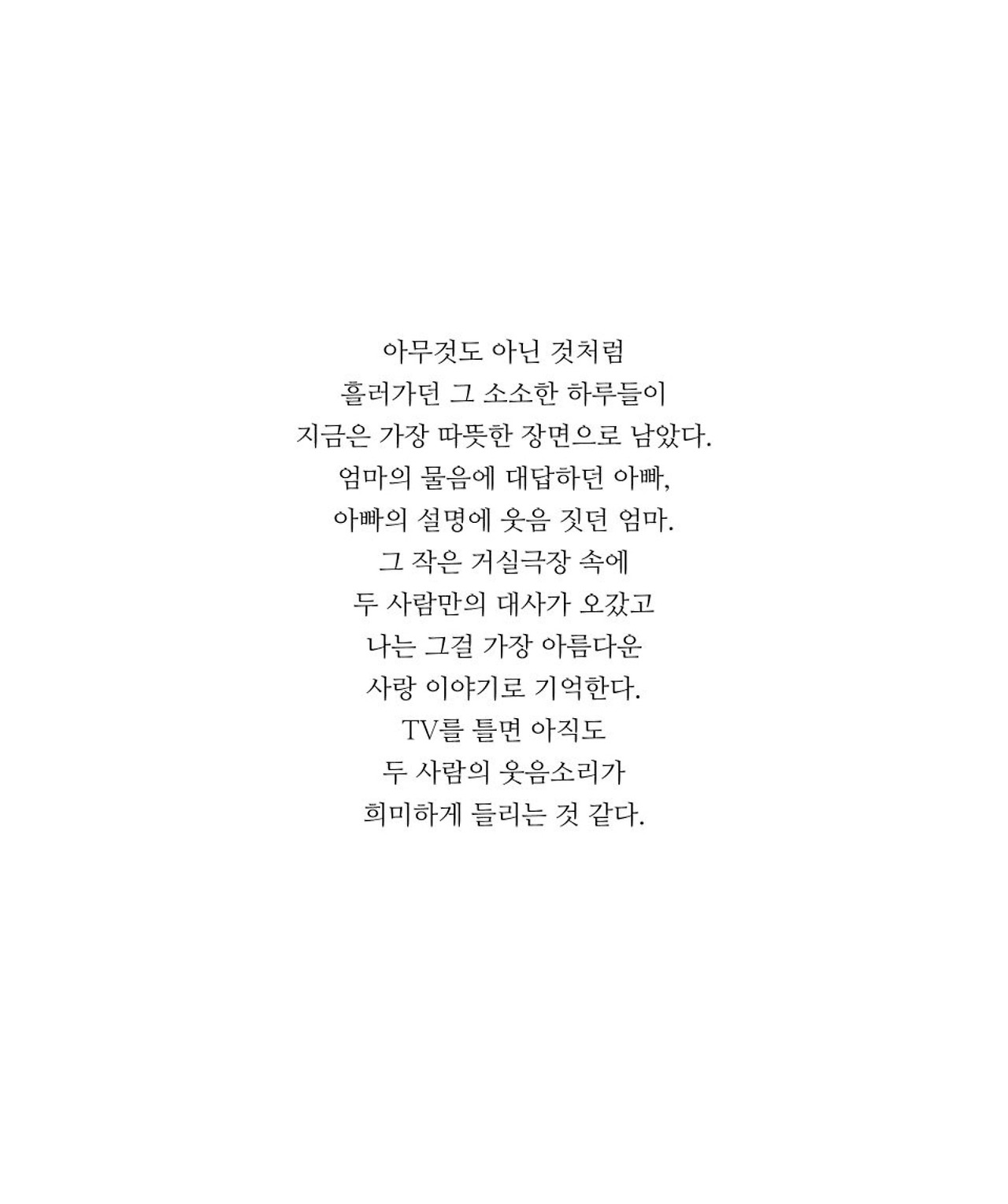 아무것도 아닌 것처럼
흘러가던 그 소소한 하루들이
지금은 가장 따뜻한 장면으로 남았다.
엄마의 물음에 대답하던 아빠,
아빠의 설명에 웃음 짓던 엄마.
그 작은 거실극장 속에
두 사람만의 대사가 오갔고
나는 그걸 가장 아름다운
사랑 이야기로 기억한다.
TV를 틀면 아직도
두 사람의 웃음소리가
희미하게 들리는 것 같다.